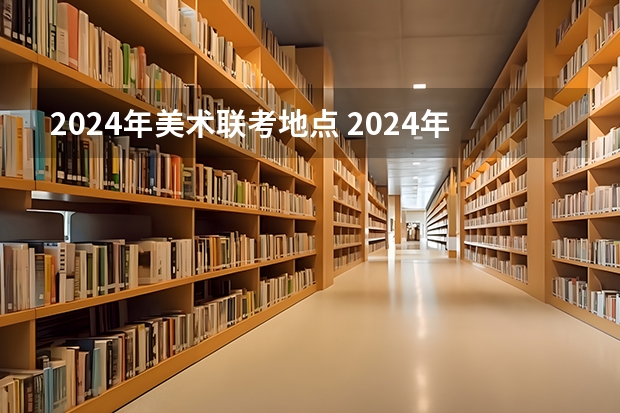 2024年美术联考地点 2024年